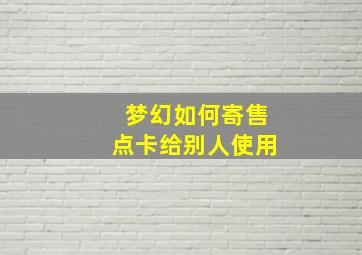 梦幻如何寄售
点卡给别人使用